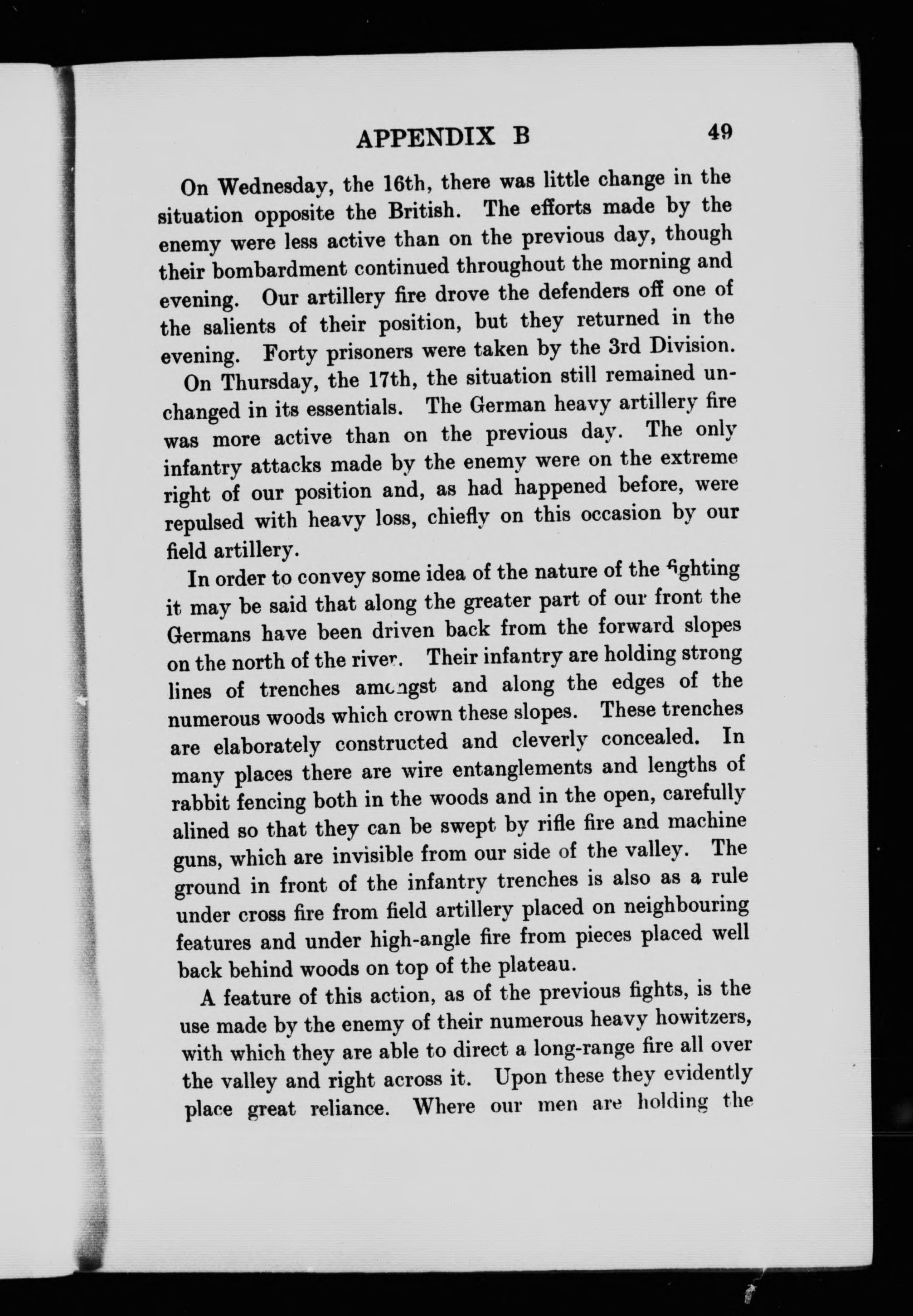 APPENDIX B 49

On Wednesday, the 16th, there was little change in the situation opposite the British. The efforts made by the enemy were less active than on the previous day, though their bombardment continued throughout the morning and evening. Our artillery fire drove the defenders off one of the salients of their position, but they returned in the evening. Forty prisoners were taken by the 3rd Division.

On Thursday, the 17th, the situation still remained unchanged in its essentials. The German heavy artillery fire was more active than on the previous day. The only infantry attacks made by the enemy were on the extreme right of our position and, as had happened before, were repulsed with heavy loss, chiefly on this occasion by our field artillery.

In order to convey some idea of the nature of the fighting it may be said that along the greater part of our front the Germans have been driven back from the forward slopes on the north of the river. Their infantry are holding strong lines of trenches amongst and along the edges of the numerous woods which crown these slopes. These trenches are elaborately constructed and cleverly concealed. In many places there are wire entanglements and lengths of rabbit fencing both in the woods and in the open, carefully alined so that they can be swept by rifle fire and machine guns, which are invisible from our side of the valley. The ground in front of the infantry trenches is also as a rule under cross fire from field artillery placed on neighbouring features and under high-angle fire from pieces placed well back behind woods on top of the plateau.

A feature of this action, as of the previous fights, is the use made by the enemy of their numerous heavy howitzers, with which they are able to direct a long-range fire all over the valley and right across it. Upon these they evidently place great reliance. Where our men are holding the